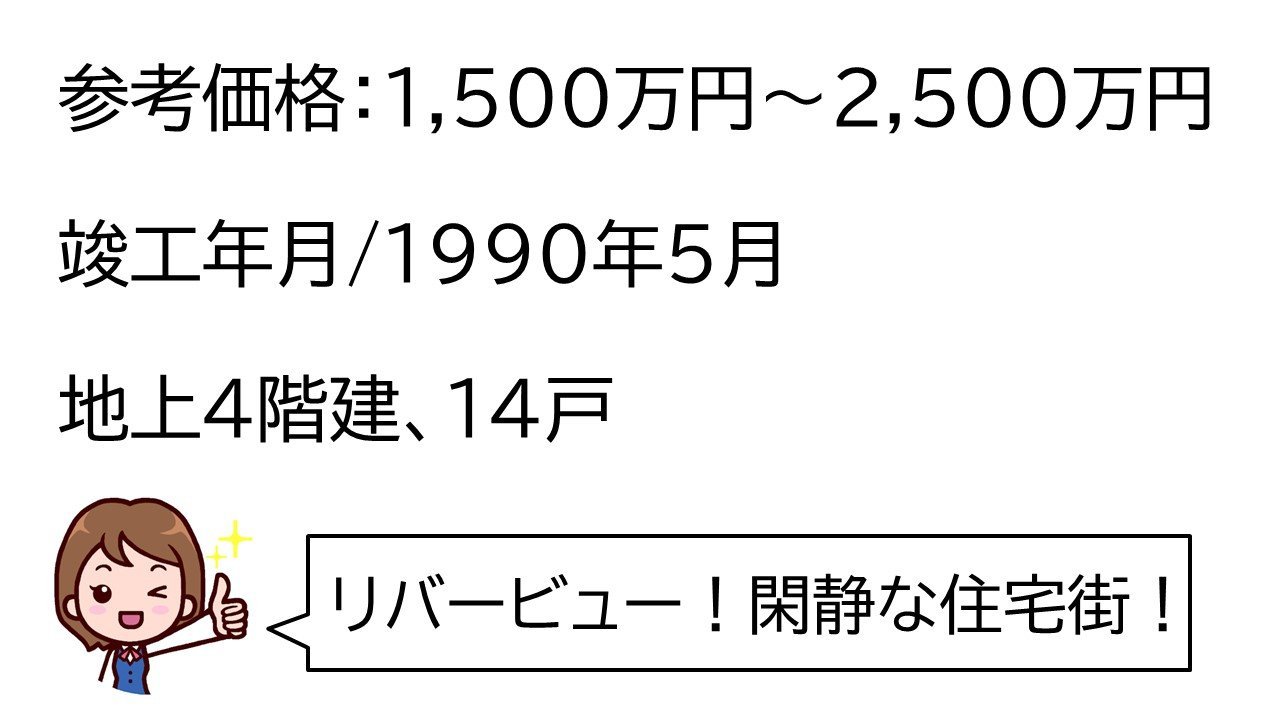 参考価格:1,500万円～2,500万円

竣工年月/1990年5月

地上4階建、14戸

リバービュー！閑静な住宅街！